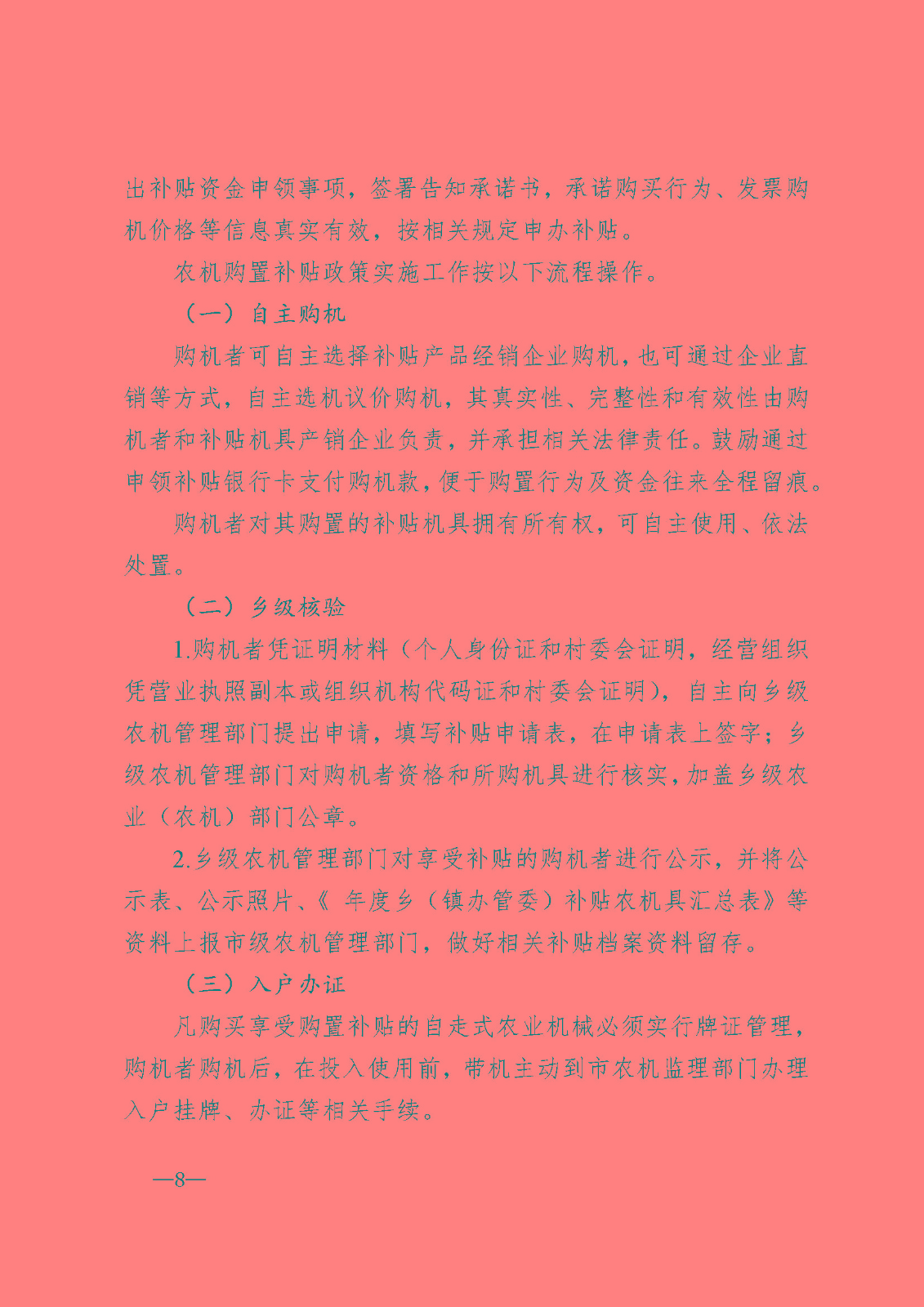 出补贴资金申领事项，签署告知承诺书，承诺购买行为、发票购机价格等信息真实有效，按相关规定申办补贴。

农机购置补贴政策实施工作按以下流程操作。

（一）自主购机

购机者可自主选择补贴产品经销企业购机，也可通过企业直销等方式，自主选机议价购机，其真实性、完整性和有效性由购机者和补贴机具产销企业负责，并承担相关法律责任。鼓励通过申领补贴银行卡支付购机款，便于购置行为及资金往来全程留痕。

购机者对其购置的补贴机具拥有所有权，可自主使用、依法处置。

（二）乡级核验

1.购机者凭证明材料（个人身份证和村委会证明，经营组织凭营业执照副本或组织机构代码证和村委会证明），自主向乡级农机管理部门提出申请，填写补贴申请表，在申请表上签字；乡级农机管理部门对购机者资格和所购机具进行核实，加盖乡级农业（农机）部门公章。

2.乡级农机管理部门对享受补贴的购机者进行公示，并将公示表、公示照片、《 年度乡（镇办管委）补贴农机具汇总表》等资料上报市级农机管理部门，做好相关补贴档案资料留存。

（三）入户办证

凡购买享受购置补贴的自走式农业机械必须实行牌证管理，购机者购机后，在投入使用前，带机主动到市农机监理部门办理入户挂牌、办证等相关手续。

—8—